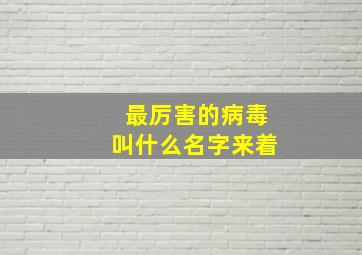 最厉害的病毒
叫什么名字来着